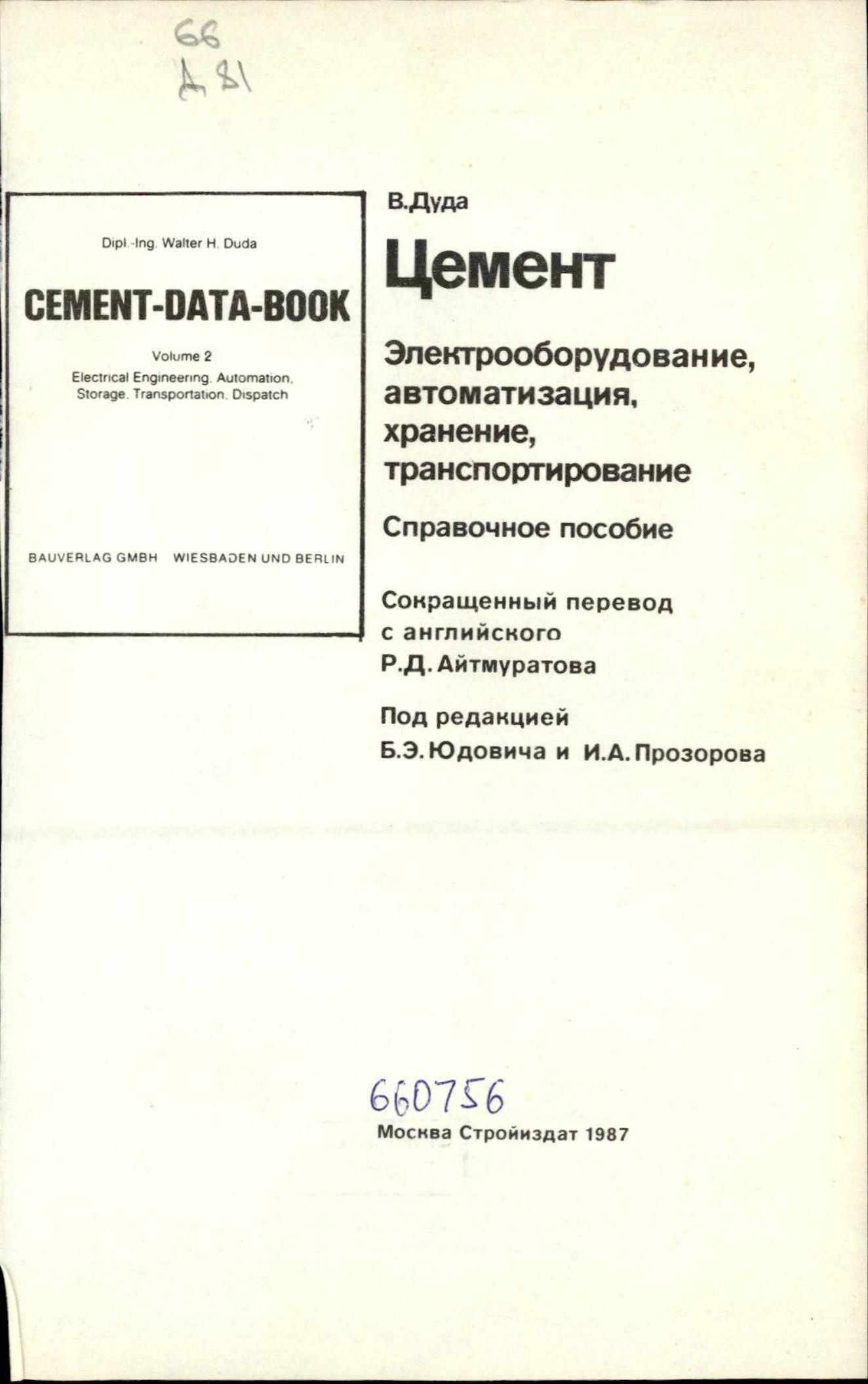 66
Д 81

Dipl.-Ing. Walter H. Duda

CEMENT-DATA-BOOK

Volume 2
Electrical Engineering. Automation. Storage. Transportation. Dispatch

BAUVERLAG GMBH WIESBADEN UND BERLIN

В.Дуда

Цемент

Электрооборудование, автоматизация, хранение, транспортирование

Справочное пособие

Сокращенный перевод с английского Р.Д. Айтмуратова

Под редакцией Б.Э. Юдовича и И.А. Прозорова

660756

Москва Стройиздат 1987